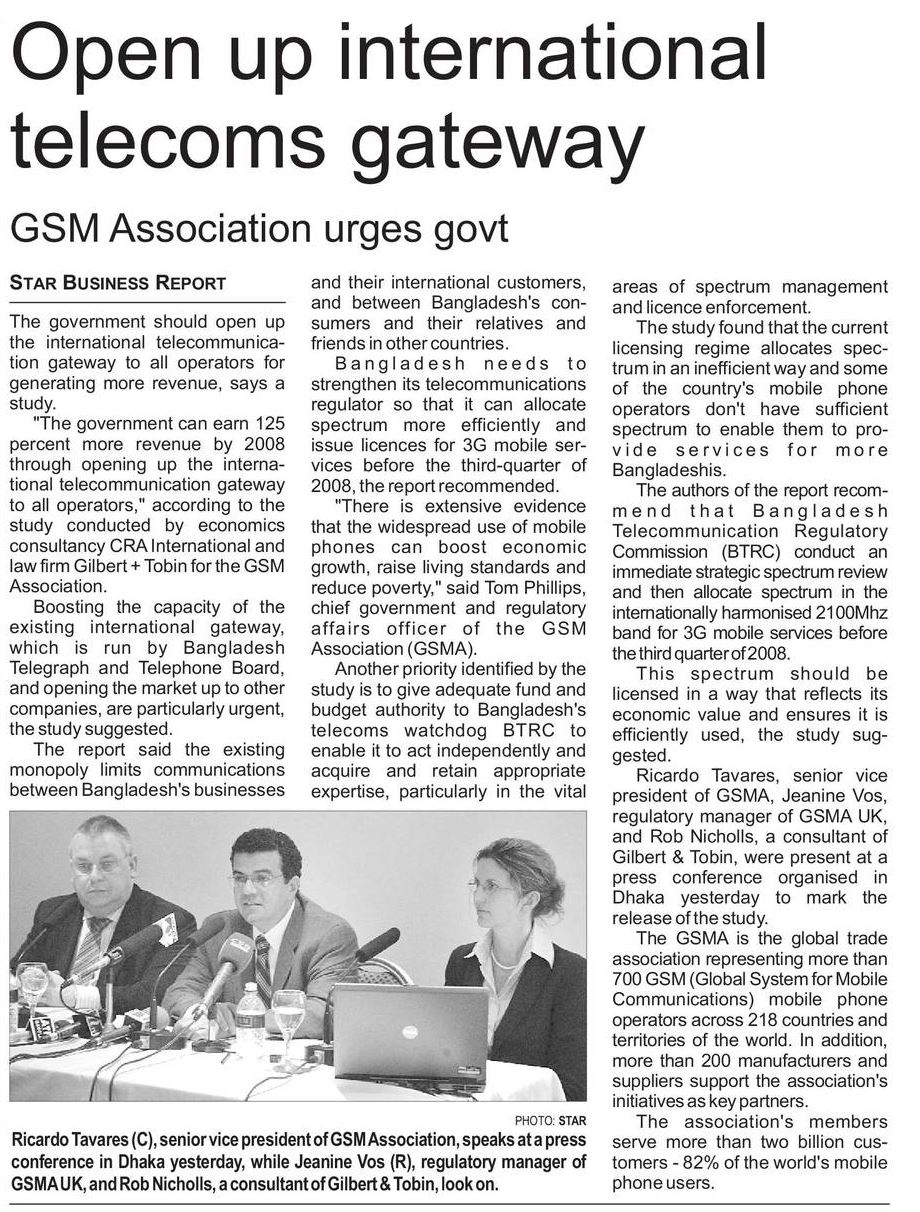 Open up international telecoms gateway

GSM Association urges govt

STAR BUSINESS REPORT

The government should open up the international telecommunication gateway to all operators for generating more revenue, says a study.

"The government can earn 125 percent more revenue by 2008 through opening up the international telecommunication gateway to all operators," according to the study conducted by economics consultancy CRA International and law firm Gilbert + Tobin for the GSM Association.

Boosting the capacity of the existing international gateway, which is run by Bangladesh Telegraph and Telephone Board, and opening the market up to other companies, are particularly urgent, the study suggested.

The report said the existing monopoly limits communications between Bangladesh's businesses and their international customers, and between Bangladesh's consumers and their relatives and friends in other countries.

Bangladesh needs to strengthen its telecommunications regulator so that it can allocate spectrum more efficiently and issue licences for 3G mobile services before the third-quarter of 2008, the report recommended.

"There is extensive evidence that the widespread use of mobile phones can boost economic growth, raise living standards and reduce poverty," said Tom Phillips, chief government and regulatory affairs officer of the GSM Association (GSMA).

Another priority identified by the study is to give adequate fund and budget authority to Bangladesh's telecoms watchdog BTRC to enable it to act independently and acquire and retain appropriate expertise, particularly in the vital areas of spectrum management and licence enforcement.

The study found that the current licensing regime allocates spectrum in an inefficient way and some of the country's mobile phone operators don't have sufficient spectrum to enable them to provide services for more Bangladeshis.

The authors of the report recommend that Bangladesh Telecommunication Regulatory Commission (BTRC) conduct an immediate strategic spectrum review and then allocate spectrum in the internationally harmonised 2100Mhz band for 3G mobile services before the third quarter of 2008.

This spectrum should be licensed in a way that reflects its economic value and ensures it is efficiently used, the study suggested.

Ricardo Tavares, senior vice president of GSMA, Jeanine Vos, regulatory manager of GSMA UK, and Rob Nicholls, a consultant of Gilbert & Tobin, were present at a press conference organised in Dhaka yesterday to mark the release of the study.

The GSMA is the global trade association representing more than 700 GSM (Global System for Mobile Communications) mobile phone operators across 218 countries and territories of the world. In addition, more than 200 manufacturers and suppliers support the association's initiatives as key partners.

The association's members serve more than two billion customers - 82% of the world's mobile phone users.

PHOTO: STAR
Ricardo Tavares (C), senior vice president of GSM Association, speaks at a press conference in Dhaka yesterday, while Jeanine Vos (R), regulatory manager of GSMA UK, and Rob Nicholls, a consultant of Gilbert & Tobin, look on.